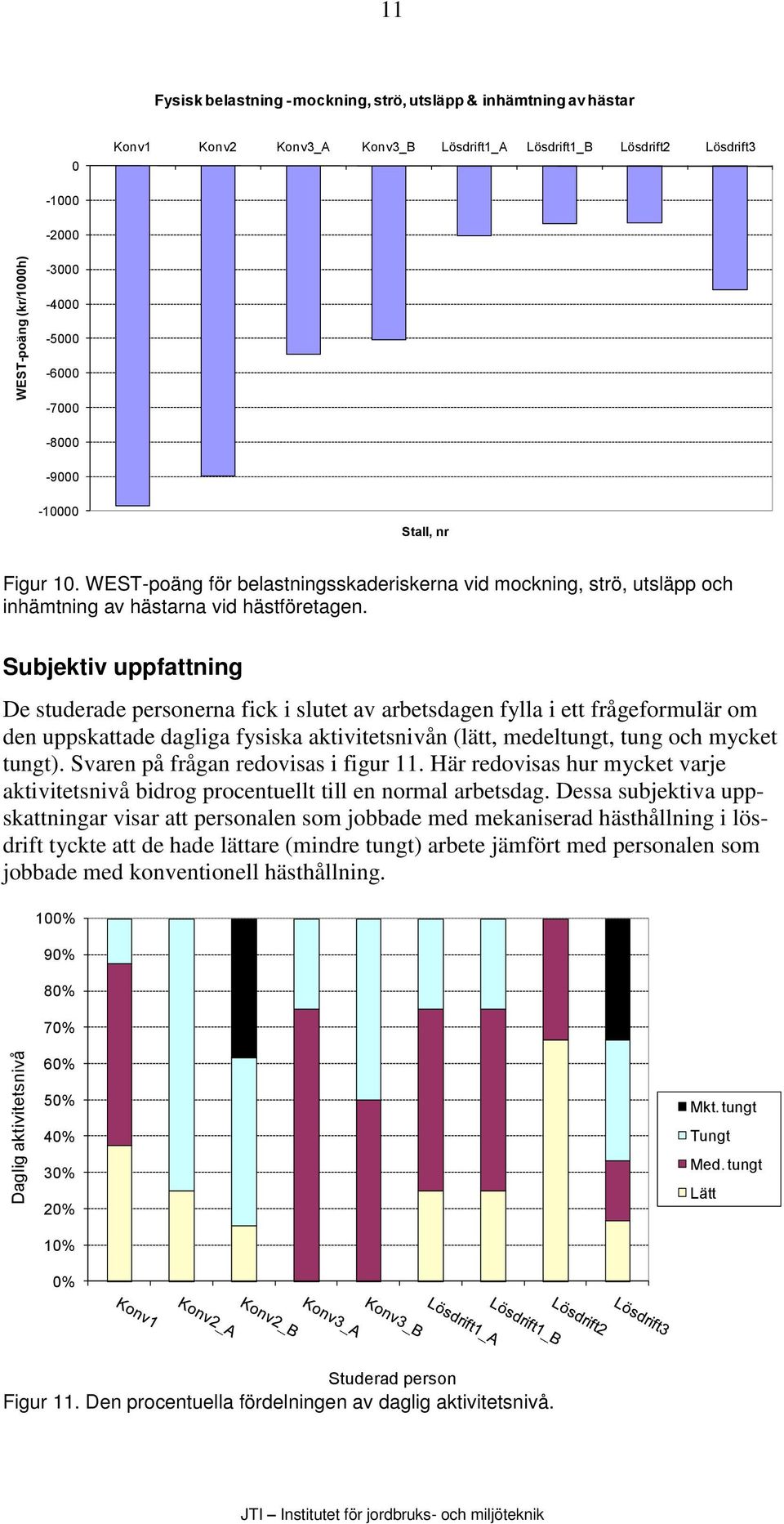 11

Fysisk belastning - mockning, strö, utsläpp & inhämtning av hästar

Konv1 Konv2 Konv3_A Konv3_B Lösdrift1_A Lösdrift1_B Lösdrift2 Lösdrift3

0
-1000
-2000
-3000
-4000
-5000
-6000
-7000
-8000
-9000
-10000

WEST-poäng (kr/1000h)

Stall, nr

Figur 10. WEST-poäng för belastningsskaderiskerna vid mockning, strö, utsläpp och inhämtning av hästarna vid hästföretagen.

Subjektiv uppfattning

De studerade personerna fick i slutet av arbetsdagen fylla i ett frågeformulär om den uppskattade dagliga fysiska aktivitetsnivån (lätt, medeltungt, tung och mycket tungt). Svaren på frågan redovisas i figur 11. Här redovisas hur mycket varje aktivitetsnivå bidrog procentuellt till en normal arbetsdag. Dessa subjektiva uppskattningar visar att personalen som jobbade med mekaniserad hästhållning i lösdrift tyckte att de hade lättare (mindre tungt) arbete jämfört med personalen som jobbade med konventionell hästhållning.

100%
90%
80%
70%
60%
50%
40%
30%
20%
10%
0%

Daglig aktivitetsnivå

Mkt. tungt
Tungt
Med. tungt
Lätt

Konv1 Konv2_A Konv2_B Konv3_A Konv3_B Lösdrift1_A Lösdrift1_B Lösdrift2 Lösdrift3

Studerad person

Figur 11. Den procentuella fördelningen av daglig aktivitetsnivå.

JTI – Institutet för jordbruks- och miljöteknik